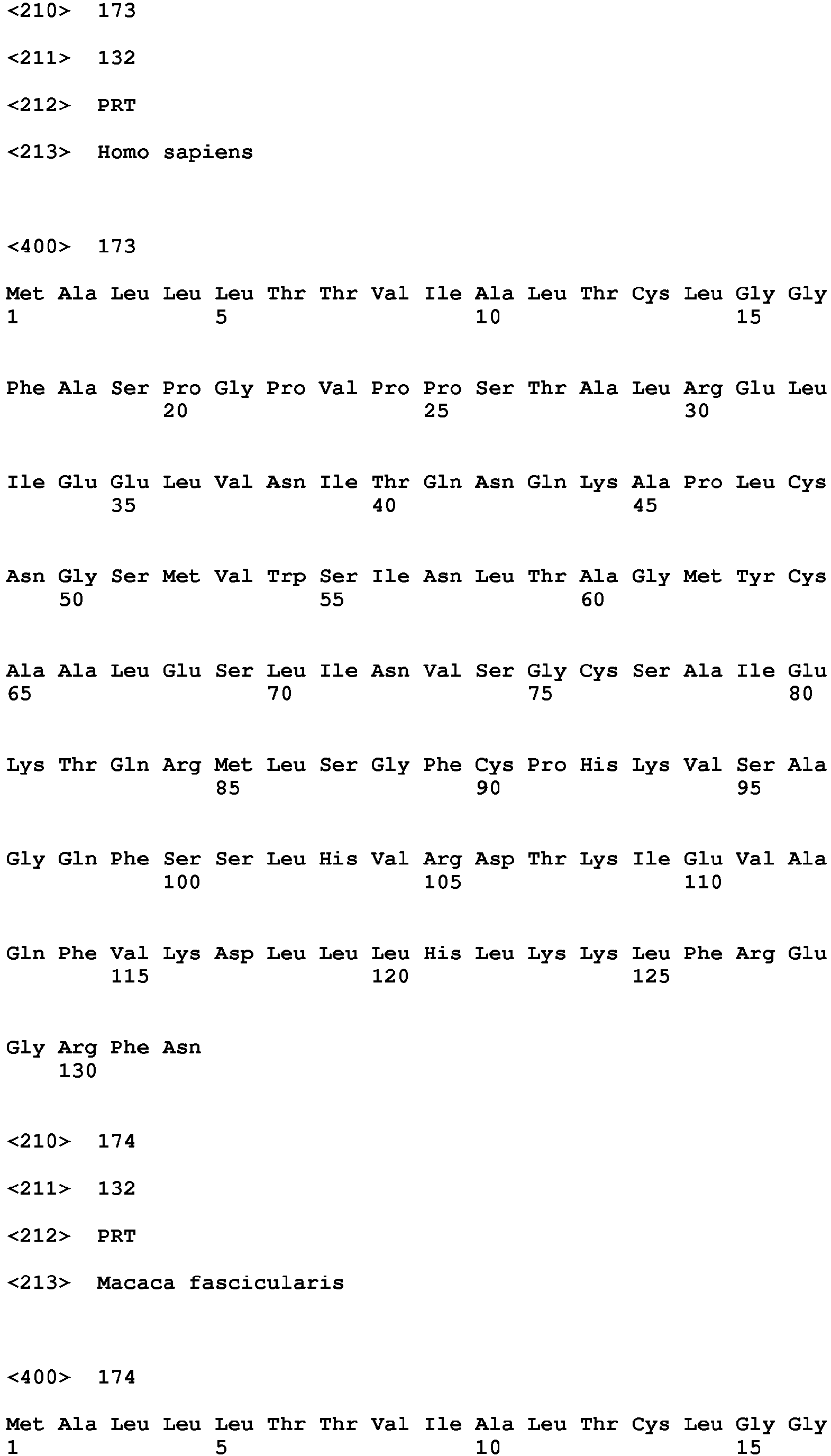 <210> 173

<211> 132

<212> PRT

<213> Homo sapiens

<400> 173

Met Ala Leu Leu Leu Thr Thr Val Ile Ala Leu Thr Cys Leu Gly Gly
1 5 10 15

Phe Ala Ser Pro Gly Pro Val Pro Pro Ser Thr Ala Leu Arg Glu Leu
20 25 30

Ile Glu Glu Leu Val Asn Ile Thr Gln Asn Gln Lys Ala Pro Leu Cys
35 40 45

Asn Gly Ser Met Val Trp Ser Ile Asn Leu Thr Ala Gly Met Tyr Cys
50 55 60

Ala Ala Leu Glu Ser Leu Ile Asn Val Ser Gly Cys Ser Ala Ile Glu
65 70 75 80

Lys Thr Gln Arg Met Leu Ser Gly Phe Cys Pro His Lys Val Ser Ala
85 90 95

Gly Gln Phe Ser Ser Leu His Val Arg Asp Thr Lys Ile Glu Val Ala
100 105 110

Gln Phe Val Lys Asp Leu Leu Leu His Leu Lys Lys Leu Phe Arg Glu
115 120 125

Gly Arg Phe Asn
130

<210> 174

<211> 132

<212> PRT

<213> Macaca fascicularis

<400> 174

Met Ala Leu Leu Leu Thr Thr Val Ile Ala Leu Thr Cys Leu Gly Gly
1 5 10 15